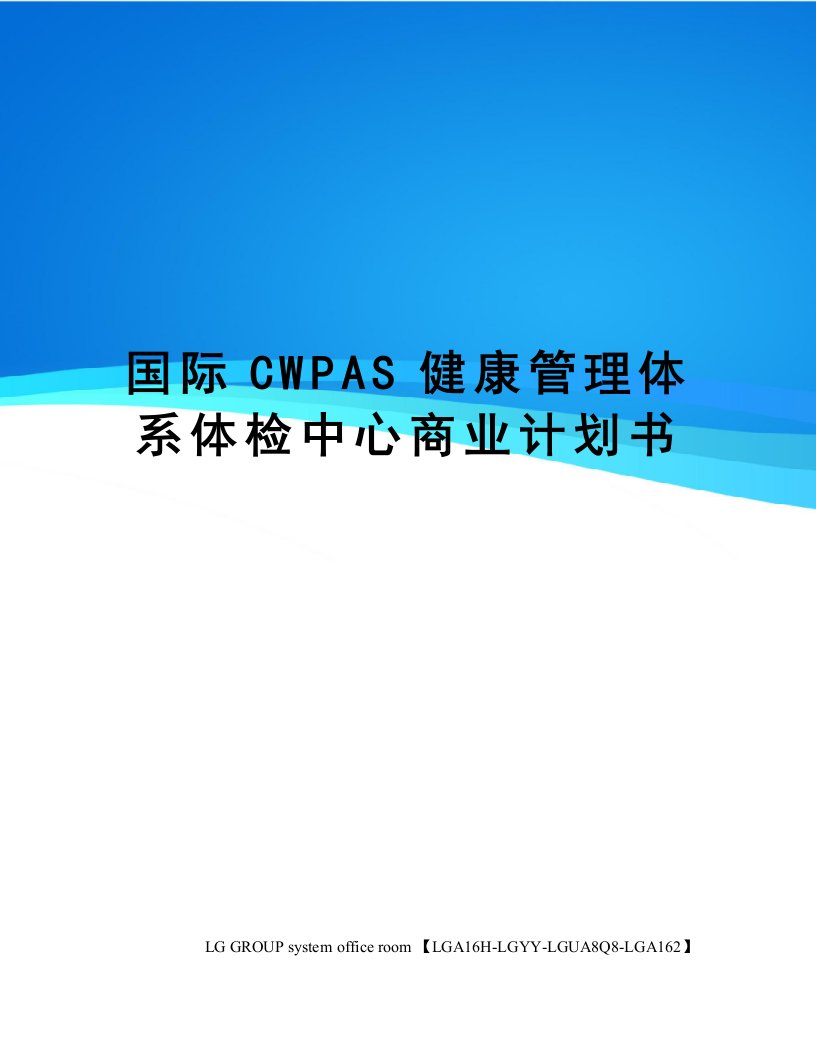 国际 CWPAS 健康管理体系体检中心商业计划书

LG GROUP system office room 【LGA16H-LGYY-LGUA8Q8-LGA162】